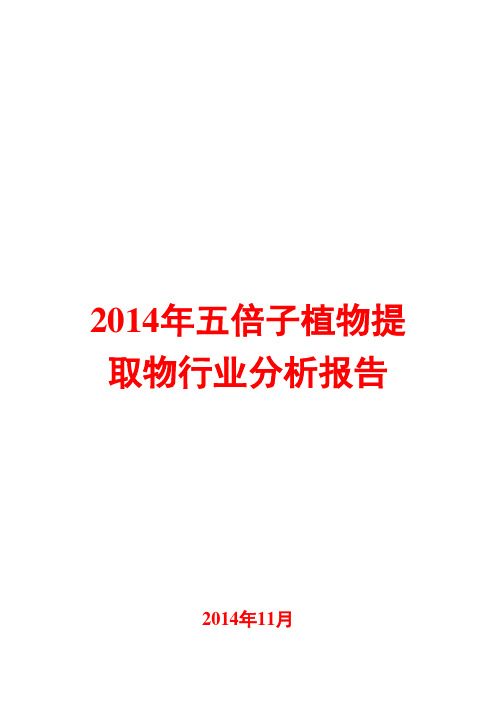 2014年五倍子植物提取物行业分析报告

2014年11月